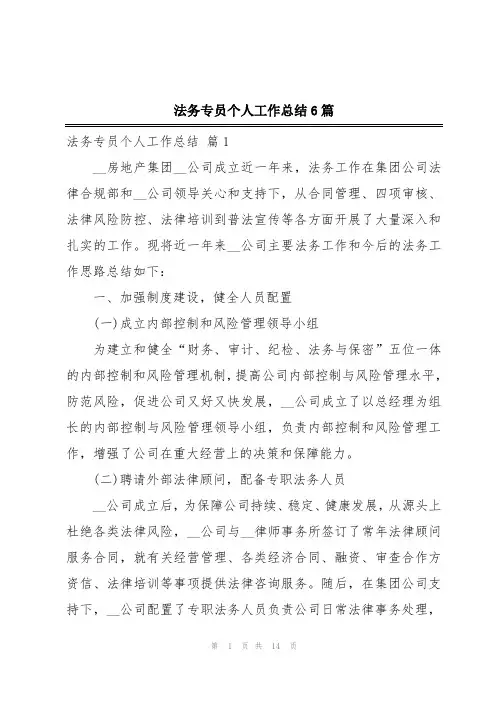 法务专员个人工作总结6篇

法务专员个人工作总结 篇1

__房地产集团__公司成立近一年来，法务工作在集团公司法律合规部和__公司领导关心和支持下，从合同管理、四项审核、法律风险防控、法律培训到普法宣传等各方面开展了大量深入和扎实的工作。现将近一年来__公司主要法务工作和今后的法务工作思路总结如下：

一、加强制度建设，健全人员配置

(一)成立内部控制和风险管理领导小组

为建立和健全“财务、审计、纪检、法务与保密”五位一体的内部控制和风险管理机制，提高公司内部控制与风险管理水平，防范风险，促进公司又好又快发展，__公司成立了以总经理为组长的内部控制与风险管理领导小组，负责内部控制和风险管理工作，增强了公司在重大经营上的决策和保障能力。

(二)聘请外部法律顾问，配备专职法务人员

__公司成立后，为保障公司持续、稳定、健康发展，从源头上杜绝各类法律风险，__公司与__律师事务所签订了常年法律顾问服务合同，就有关经营管理、各类经济合同、融资、审查合作方资信、法律培训等事项提供法律咨询服务。随后，在集团公司支持下，__公司配置了专职法务人员负责公司日常法律事务处理，

第 1 页 共 14 页